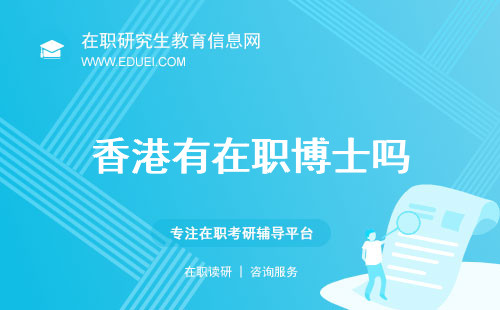 在职研究生教育信息网
WWW.EDUEI.COM

香港有在职博士吗

专注在职考研辅导平台

在职读研 | 咨询服务